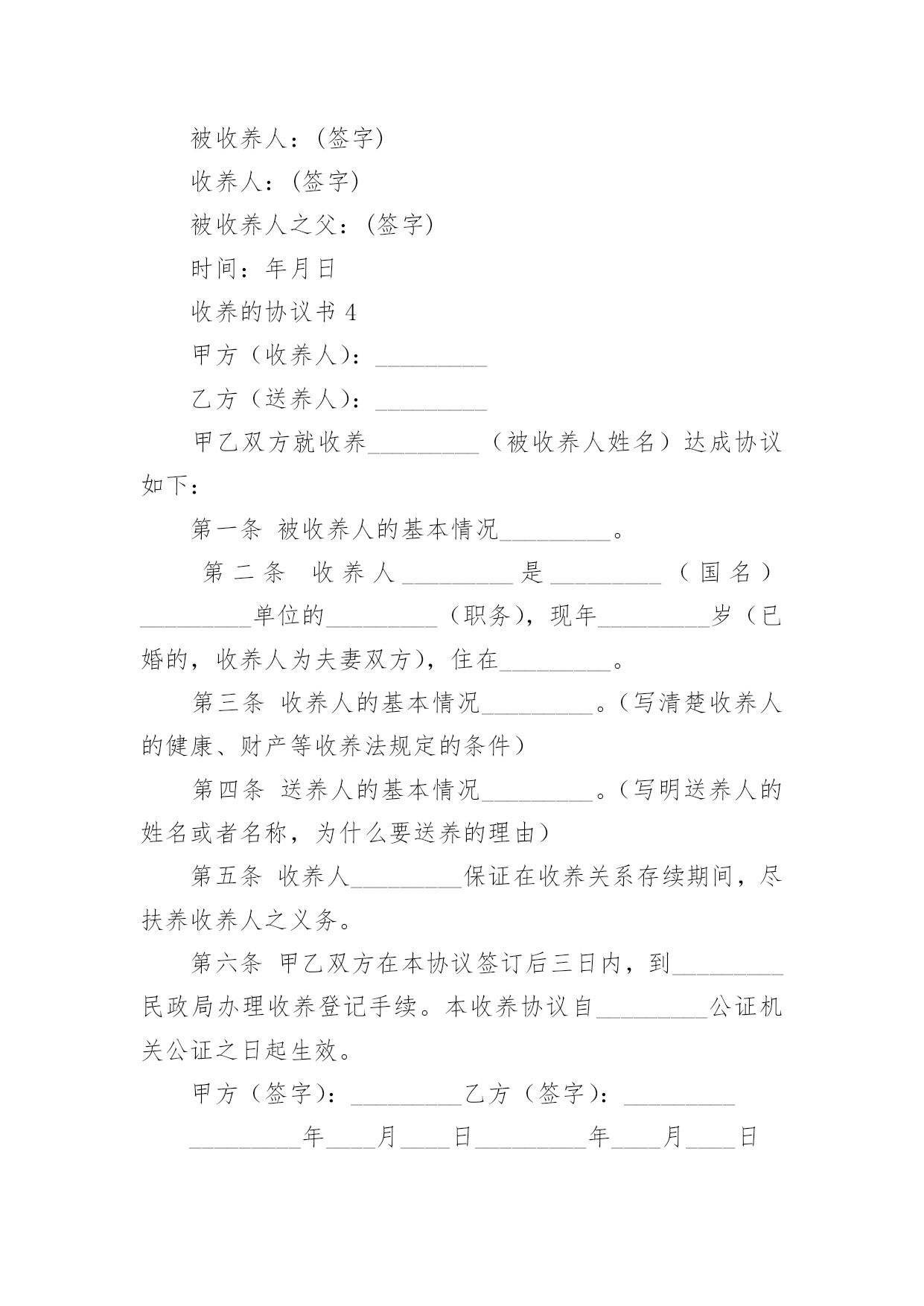 被收养人：(签字)

收养人：(签字)

被收养人之父：(签字)

时间：年月日

收养的协议书 4

甲方（收养人）：_________

乙方（送养人）：_________

甲乙双方就收养_________（被收养人姓名）达成协议如下：

第一条 被收养人的基本情况_________。

第二条 收养人_________是_________（国名）_________单位的_________（职务），现年_________岁（已婚的，收养人为夫妻双方），住在_________。

第三条 收养人的基本情况_________。（写清楚收养人的健康、财产等收养法规定的条件）

第四条 送养人的基本情况_________。（写明送养人的姓名或者名称，为什么要送养的理由）

第五条 收养人_________保证在收养关系存续期间，尽扶养收养人之义务。

第六条 甲乙双方在本协议签订后三日内，到_________民政局办理收养登记手续。本收养协议自_________公证机关公证之日起生效。

甲方（签字）：_________乙方（签字）：_________

_________年____月____日_________年____月____日